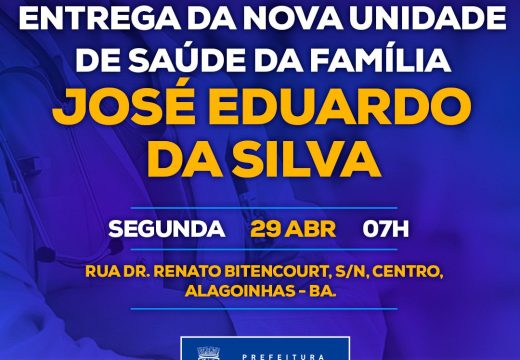 ENTREGA DA NOVA UNIDADE DE SAÚDE DA FAMÍLIA

JOSÉ EDUARDO DA SILVA

SEGUNDA 29 ABR 07H

RUA DR. RENATO BITENCOURT, S/N, CENTRO, ALAGOINHAS - BA.

PREFEITURA